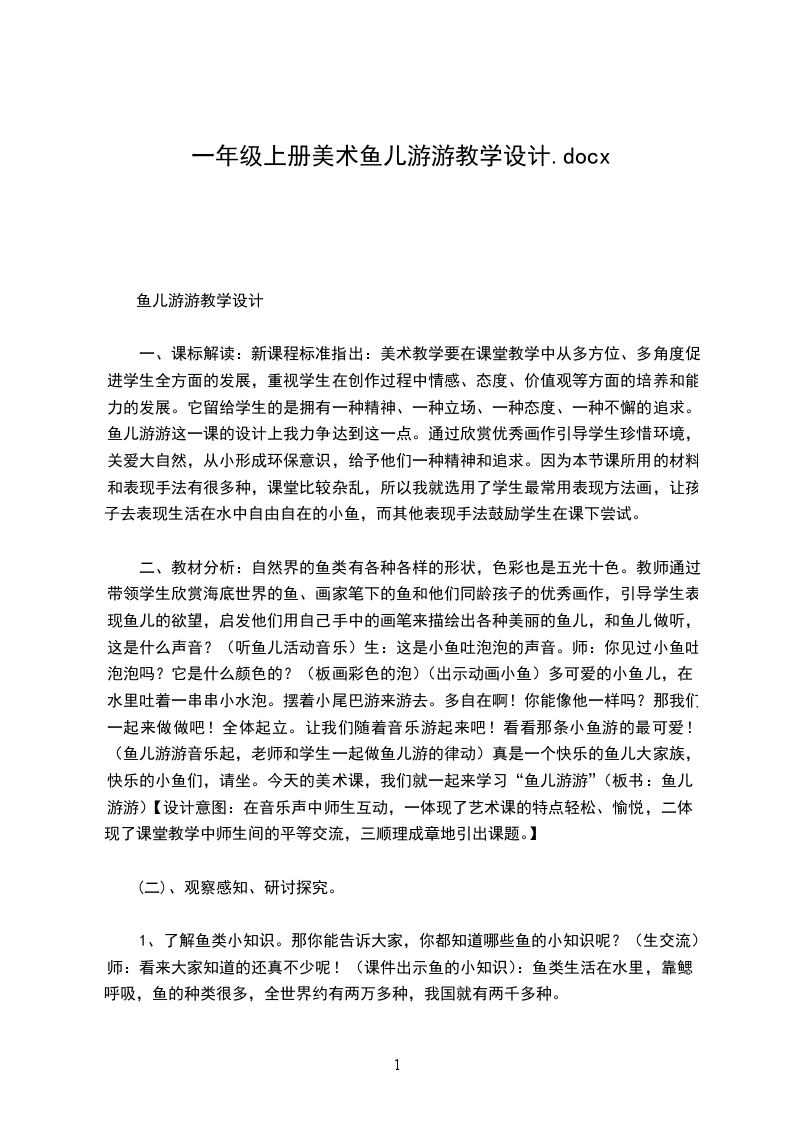 一年级上册美术鱼儿游游教学设计.docx

鱼儿游游教学设计

一、课标解读：新课程标准指出：美术教学要在课堂教学中从多方位、多角度促进学生全方面的发展，重视学生在创作过程中情感、态度、价值观等方面的培养和能力的发展。它留给学生的是拥有一种精神、一种立场、一种态度、一种不懈的追求。鱼儿游游这一课的设计上我力争达到这一点。通过欣赏优秀画作引导学生珍惜环境，关爱大自然，从小形成环保意识，给予他们一种精神和追求。因为本节课所用的材料和表现手法有很多种，课堂比较杂乱，所以我就选用了学生最常用表现方法画，让孩子去表现生活在水中自由自在的小鱼，而其他表现手法鼓励学生在课下尝试。

二、教材分析：自然界的鱼类有各种各样的形状，色彩也是五光十色。教师通过带领学生欣赏海底世界的鱼、画家笔下的鱼和他们同龄孩子的优秀画作，引导学生表现鱼儿的欲望，启发他们用自己手中的画笔来描绘出各种美丽的鱼儿，和鱼儿做听，这是什么声音？（听鱼儿活动音乐）生：这是小鱼吐泡泡的声音。师：你见过小鱼吐泡泡吗？它是什么颜色的？（板画彩色的泡）（出示动画小鱼）多可爱的小鱼儿，在水里吐着一串串小水泡。摆着小尾巴游来游去。多自在啊！你能像他一样吗？那我们一起来做做吧！全体起立。让我们随着音乐游起来吧！看看那条小鱼游的最可爱！（鱼儿游游音乐起，老师和学生一起做鱼儿游的律动）真是一个快乐的鱼儿大家族，快乐的小鱼们，请坐。今天的美术课，我们就一起来学习“鱼儿游游”（板书：鱼儿游游）【设计意图：在音乐声中师生互动，一体现了艺术课的特点轻松、愉悦，二体现了课堂教学中师生间的平等交流，三顺理成章地引出课题。】

（二）、观察感知、研讨探究。

1、了解鱼类小知识。那你能告诉大家，你都知道哪些鱼的小知识呢？（生交流）师：看来大家知道的还真不少呢！（课件出示鱼的小知识）：鱼类生活在水里，靠鳃呼吸，鱼的种类很多，全世界约有两万多种，我国就有两千多种。

1